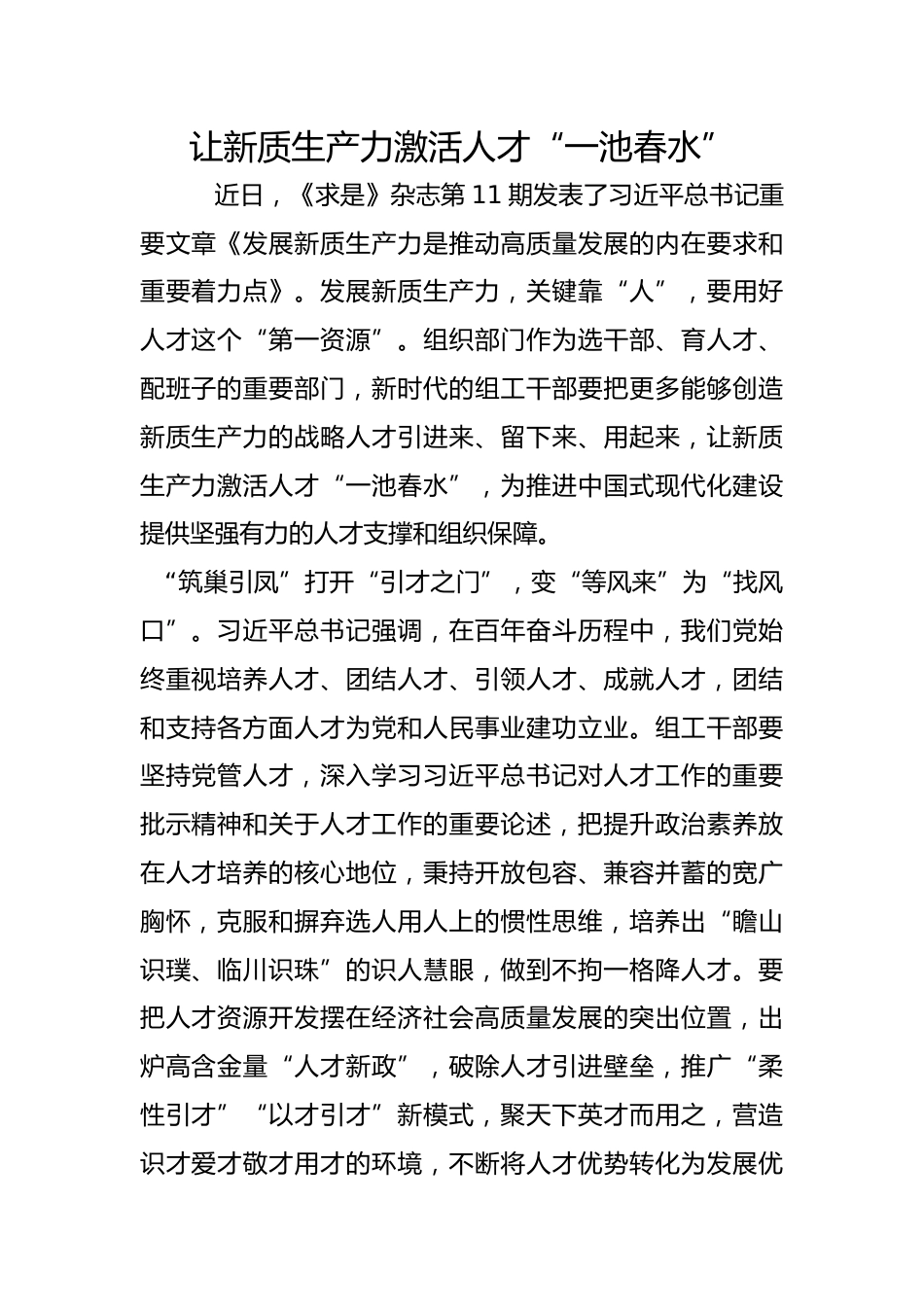 让新质生产力激活人才“一池春水”

近日，《求是》杂志第 11 期发表了习近平总书记重要文章《发展新质生产力是推动高质量发展的内在要求和重要着力点》。发展新质生产力，关键靠“人”，要用好人才这个“第一资源”。组织部门作为选干部、育人才、配班子的重要部门，新时代的组工干部要把更多能够创造新质生产力的战略人才引进来、留下来、用起来，让新质生产力激活人才“一池春水”，为推进中国式现代化建设提供坚强有力的人才支撑和组织保障。

“筑巢引凤”打开“引才之门”，变“等风来”为“找风口”。习近平总书记强调，在百年奋斗历程中，我们党始终重视培养人才、团结人才、引领人才、成就人才，团结和支持各方面人才为党和人民事业建功立业。组工干部要坚持党管人才，深入学习习近平总书记对人才工作的重要批示精神和关于人才工作的重要论述，把提升政治素养放在人才培养的核心地位，秉持开放包容、兼容并蓄的宽广胸怀，克服和摒弃选人用人上的惯性思维，培养出“瞻山识璞、临川识珠”的识人慧眼，做到不拘一格降人才。要把人才资源开发摆在经济社会高质量发展的突出位置，出炉高含金量“人才新政”，破除人才引进壁垒，推广“柔性引才”“以才引才”新模式，聚天下英才而用之，营造识才爱才敬才用才的环境，不断将人才优势转化为发展优